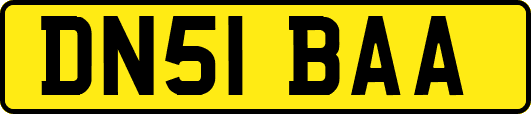 DN51 BAA